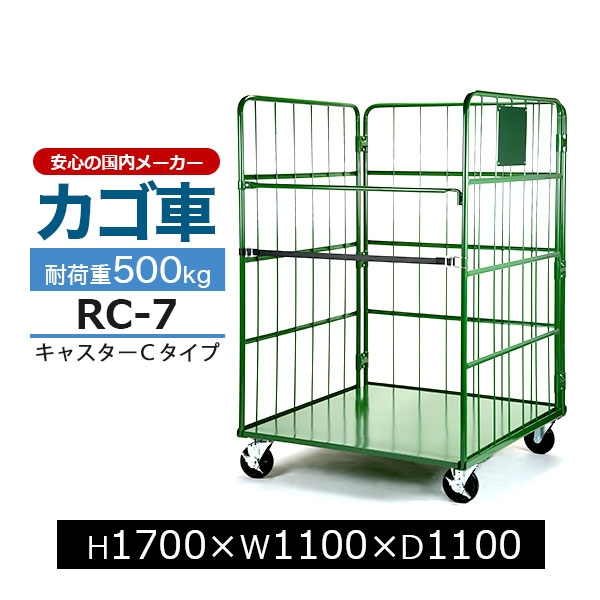 安心の国内メーカー

カゴ車

耐荷重500kg

RC-7

キャスターCタイプ

H1700×W1100×D1100